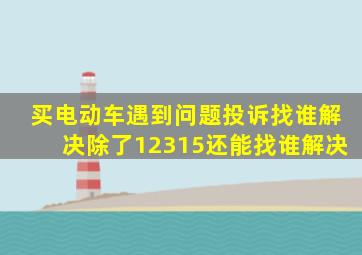 买电动车遇到问题投诉找谁解决除了12315还能找谁解决